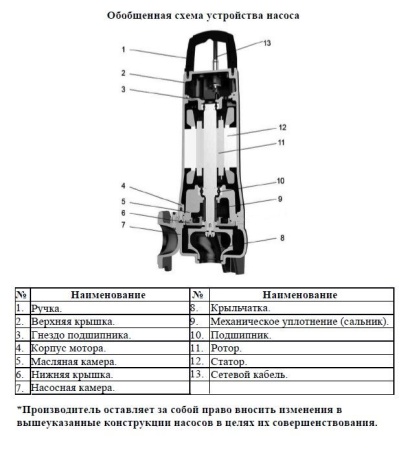 Обобщенная схема устройства насоса

1
2
3
4
5
6
7
13
12
11
10
9
8

| № | Наименование | № | Наименование |
|---|---|---|---|
| 1. | Ручка. | 8. | Крыльчатка. |
| 2. | Верхняя крышка. | 9. | Механическое уплотнение (сальник). |
| 3. | Гнездо подшипника. | 10. | Подшипник. |
| 4. | Корпус мотора. | 11. | Ротор. |
| 5. | Масляная камера. | 12. | Статор. |
| 6. | Нижняя крышка. | 13. | Сетевой кабель. |
| 7. | Насосная камера. | | |

*Производитель оставляет за собой право вносить изменения в вышеуказанные конструкции насосов в целях их совершенствования.